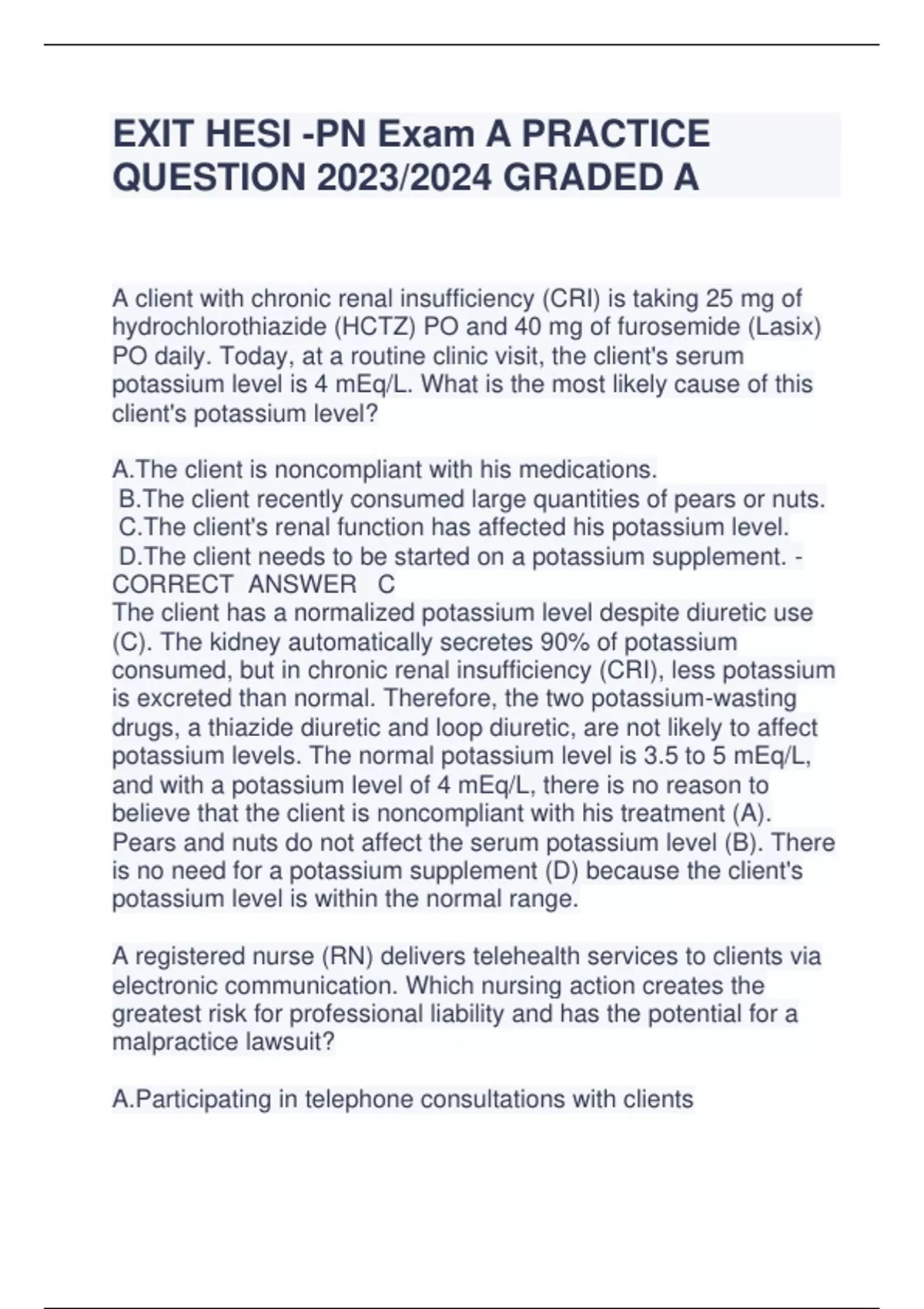 EXIT HESI -PN Exam A PRACTICE QUESTION 2023/2024 GRADED A

A client with chronic renal insufficiency (CRI) is taking 25 mg of hydrochlorothiazide (HCTZ) PO and 40 mg of furosemide (Lasix) PO daily. Today, at a routine clinic visit, the client's serum potassium level is 4 mEq/L. What is the most likely cause of this client's potassium level?

A.The client is noncompliant with his medications.
B.The client recently consumed large quantities of pears or nuts.
C.The client's renal function has affected his potassium level.
D.The client needs to be started on a potassium supplement. - CORRECT ANSWER C
The client has a normalized potassium level despite diuretic use (C). The kidney automatically secretes 90% of potassium consumed, but in chronic renal insufficiency (CRI), less potassium is excreted than normal. Therefore, the two potassium-wasting drugs, a thiazide diuretic and loop diuretic, are not likely to affect potassium levels. The normal potassium level is 3.5 to 5 mEq/L, and with a potassium level of 4 mEq/L, there is no reason to believe that the client is noncompliant with his treatment (A). Pears and nuts do not affect the serum potassium level (B). There is no need for a potassium supplement (D) because the client's potassium level is within the normal range.

A registered nurse (RN) delivers telehealth services to clients via electronic communication. Which nursing action creates the greatest risk for professional liability and has the potential for a malpractice lawsuit?

A.Participating in telephone consultations with clients